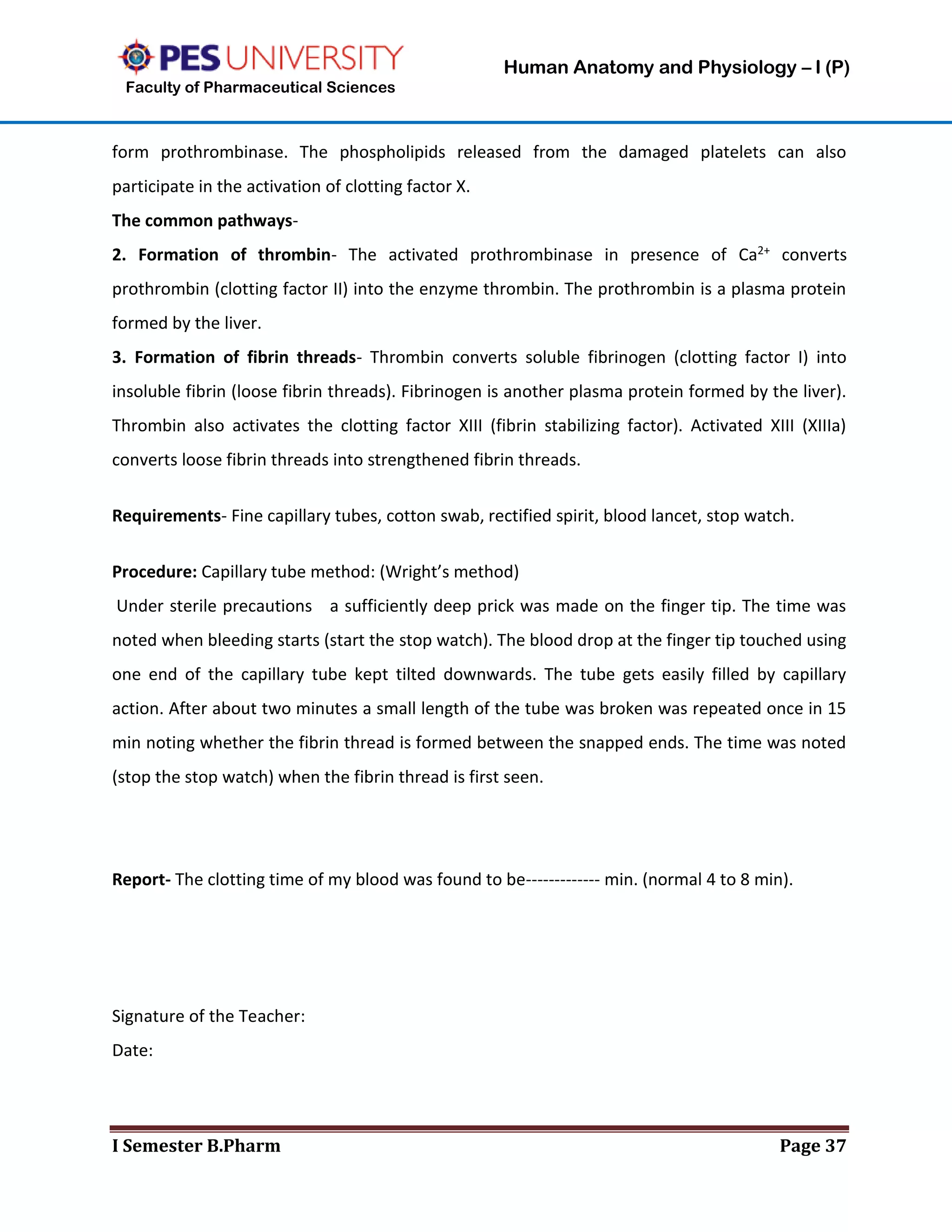 PES UNIVERSITY
Faculty of Pharmaceutical Sciences

Human Anatomy and Physiology – I (P)

form prothrombinase. The phospholipids released from the damaged platelets can also participate in the activation of clotting factor X.

The common pathways-

2. Formation of thrombin- The activated prothrombinase in presence of $Ca^{2+}$ converts prothrombin (clotting factor II) into the enzyme thrombin. The prothrombin is a plasma protein formed by the liver.

3. Formation of fibrin threads- Thrombin converts soluble fibrinogen (clotting factor I) into insoluble fibrin (loose fibrin threads). Fibrinogen is another plasma protein formed by the liver). Thrombin also activates the clotting factor XIII (fibrin stabilizing factor). Activated XIII (XIIIa) converts loose fibrin threads into strengthened fibrin threads.

Requirements- Fine capillary tubes, cotton swab, rectified spirit, blood lancet, stop watch.

Procedure: Capillary tube method: (Wright's method)

Under sterile precautions a sufficiently deep prick was made on the finger tip. The time was noted when bleeding starts (start the stop watch). The blood drop at the finger tip touched using one end of the capillary tube kept tilted downwards. The tube gets easily filled by capillary action. After about two minutes a small length of the tube was broken was repeated once in 15 min noting whether the fibrin thread is formed between the snapped ends. The time was noted (stop the stop watch) when the fibrin thread is first seen.

Report- The clotting time of my blood was found to be------------- min. (normal 4 to 8 min).

Signature of the Teacher:

Date:

I Semester B.Pharm

Page 37